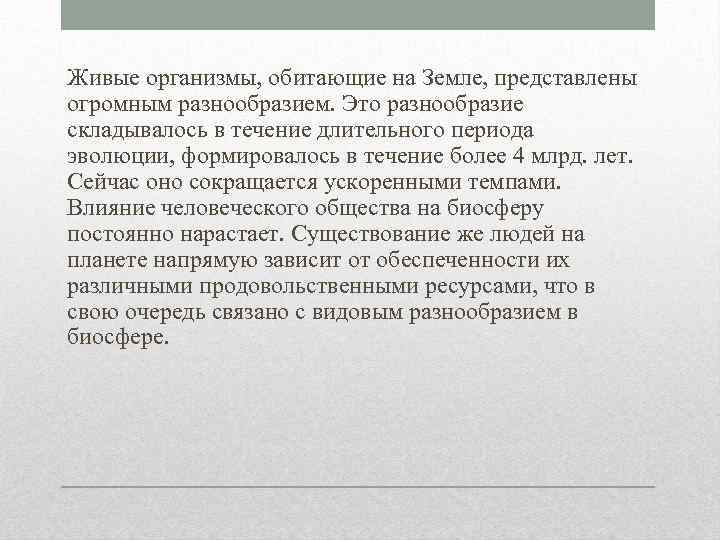 Живые организмы, обитающие на Земле, представлены огромным разнообразием. Это разнообразие складывалось в течение длительного периода эволюции, формировалось в течение более 4 млрд. лет. Сейчас оно сокращается ускоренными темпами. Влияние человеческого общества на биосферу постоянно нарастает. Существование же людей на планете напрямую зависит от обеспеченности их различными продовольственными ресурсами, что в свою очередь связано с видовым разнообразием в биосфере.